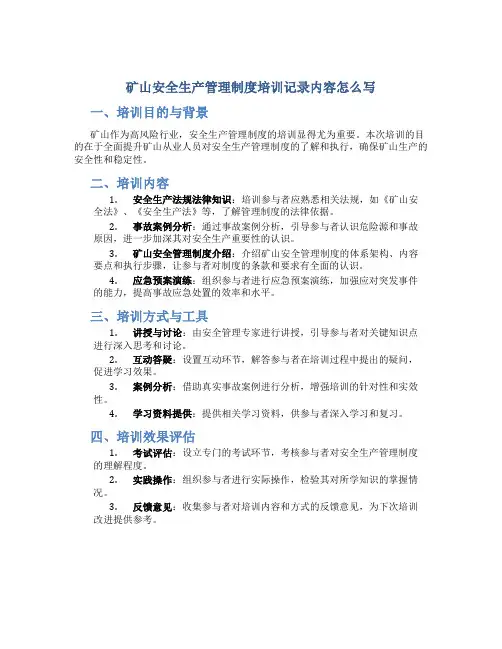 矿山安全生产管理制度培训记录内容怎么写

一、培训目的与背景

矿山作为高风险行业，安全生产管理制度的培训显得尤为重要。本次培训的目的在于全面提升矿山从业人员对安全生产管理制度的了解和执行，确保矿山生产的安全性和稳定性。

二、培训内容

1. 安全生产法规法律知识：培训参与者应熟悉相关法规，如《矿山安全法》、《安全生产法》等，了解管理制度的法律依据。

2. 事故案例分析：通过事故案例分析，引导参与者认识危险源和事故原因，进一步加深其对安全生产重要性的认识。

3. 矿山安全管理制度介绍：介绍矿山安全管理制度的体系架构、内容要点和执行步骤，让参与者对制度的条款和要求有全面的认识。

4. 应急预案演练：组织参与者进行应急预案演练，加强应对突发事件的能力，提高事故应急处置的效率和水平。

三、培训方式与工具

1. 讲授与讨论：由安全管理专家进行讲授，引导参与者对关键知识点进行深入思考和讨论。

2. 互动答疑：设置互动环节，解答参与者在培训过程中提出的疑问，促进学习效果。

3. 案例分析：借助真实事故案例进行分析，增强培训的针对性和实效性。

4. 学习资料提供：提供相关学习资料，供参与者深入学习和复习。

四、培训效果评估

1. 考试评估：设立专门的考试环节，考核参与者对安全生产管理制度的理解程度。

2. 实践操作：组织参与者进行实际操作，检验其对所学知识的掌握情况。

3. 反馈意见：收集参与者对培训内容和方式的反馈意见，为下次培训改进提供参考。